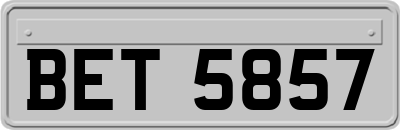 BET 5857